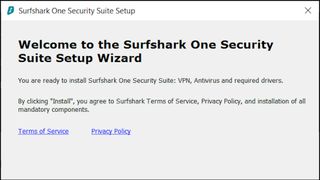 Surfshark One Security Suite Setup

Welcome to the Surfshark One Security Suite Setup Wizard

You are ready to install Surfshark One Security Suite: VPN, Antivirus and required drivers.

By clicking "Install", you agree to Surfshark Terms of Service, Privacy Policy, and installation of all mandatory components.

Terms of Service Privacy Policy